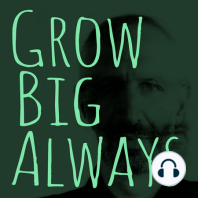 GROW BIG ALWAYS